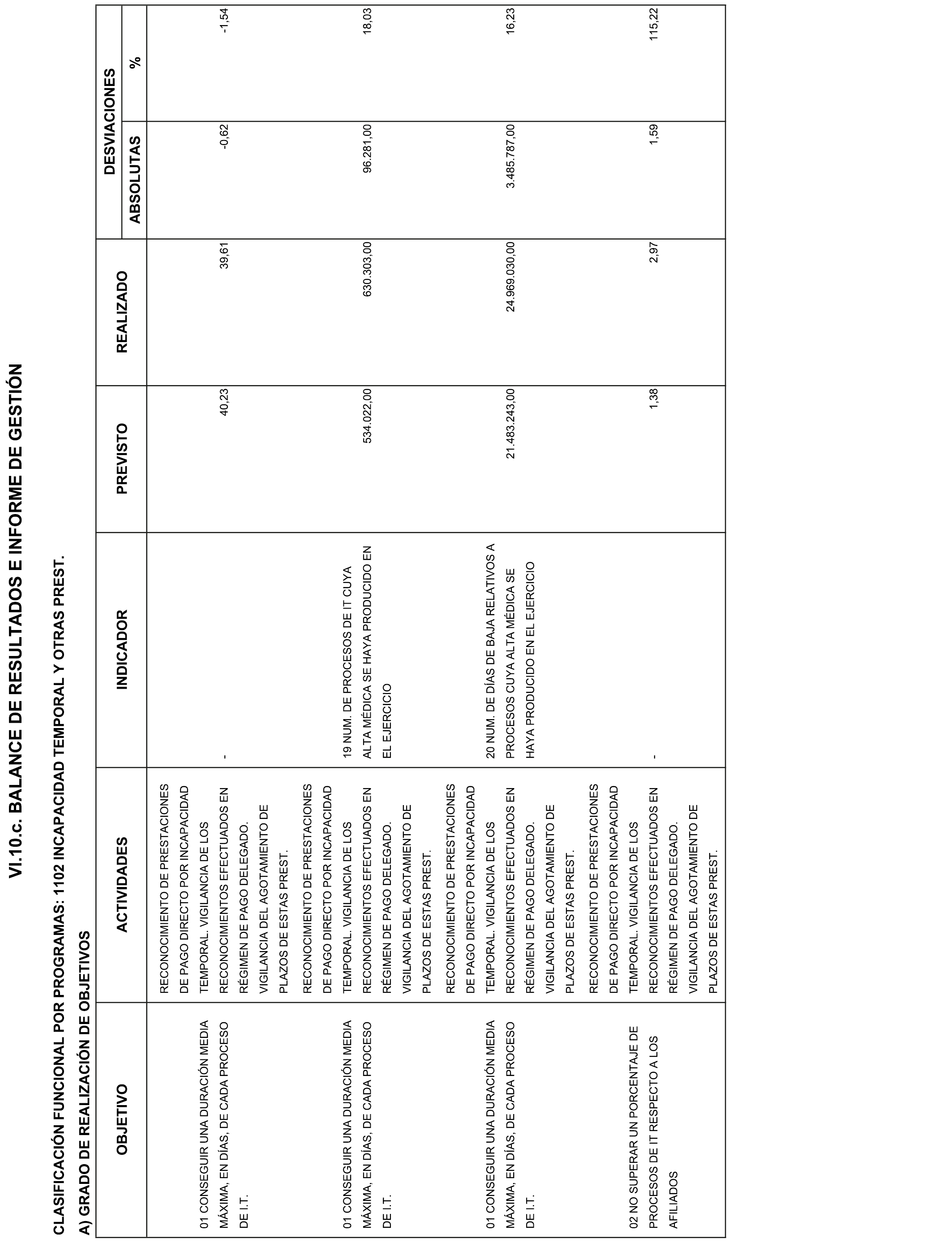 VI.10.c. BALANCE DE RESULTADOS E INFORME DE GESTIÓN

CLASIFICACIÓN FUNCIONAL POR PROGRAMAS: 1102 INCAPACIDAD TEMPORAL Y OTRAS PREST.

A) GRADO DE REALIZACIÓN DE OBJETIVOS

| OBJETIVO | ACTIVIDADES | INDICADOR | PREVISTO | REALIZADO | DESVIACIONES ABSOLUTAS | DESVIACIONES % |
|---|---|---|---|---|---|---|
| 01 CONSEGUIR UNA DURACIÓN MEDIA MÁXIMA, EN DÍAS, DE CADA PROCESO DE I.T. | RECONOCIMIENTO DE PRESTACIONES DE PAGO DIRECTO POR INCAPACIDAD TEMPORAL. VIGILANCIA DE LOS RECONOCIMIENTOS EFECTUADOS EN RÉGIMEN DE PAGO DELEGADO. VIGILANCIA DEL AGOTAMIENTO DE PLAZOS DE ESTAS PREST. | - | 40,23 | 39,61 | -0,62 | -1,54 |
| 01 CONSEGUIR UNA DURACIÓN MEDIA MÁXIMA, EN DÍAS, DE CADA PROCESO DE I.T. | RECONOCIMIENTO DE PRESTACIONES DE PAGO DIRECTO POR INCAPACIDAD TEMPORAL. VIGILANCIA DE LOS RECONOCIMIENTOS EFECTUADOS EN RÉGIMEN DE PAGO DELEGADO. VIGILANCIA DEL AGOTAMIENTO DE PLAZOS DE ESTAS PREST. | 19 NUM. DE PROCESOS DE IT CUYA ALTA MÉDICA SE HAYA PRODUCIDO EN EL EJERCICIO | 534.022,00 | 630.303,00 | 96.281,00 | 18,03 |
| 01 CONSEGUIR UNA DURACIÓN MEDIA MÁXIMA, EN DÍAS, DE CADA PROCESO DE I.T. | RECONOCIMIENTO DE PRESTACIONES DE PAGO DIRECTO POR INCAPACIDAD TEMPORAL. VIGILANCIA DE LOS RECONOCIMIENTOS EFECTUADOS EN RÉGIMEN DE PAGO DELEGADO. VIGILANCIA DEL AGOTAMIENTO DE PLAZOS DE ESTAS PREST. | 20 NUM. DE DÍAS DE BAJA RELATIVOS A PROCESOS CUYA ALTA MÉDICA SE HAYA PRODUCIDO EN EL EJERCICIO | 21.483.243,00 | 24.969.030,00 | 3.485.787,00 | 16,23 |
| 02 NO SUPERAR UN PORCENTAJE DE PROCESOS DE IT RESPECTO A LOS AFILIADOS | RECONOCIMIENTO DE PRESTACIONES DE PAGO DIRECTO POR INCAPACIDAD TEMPORAL. VIGILANCIA DE LOS RECONOCIMIENTOS EFECTUADOS EN RÉGIMEN DE PAGO DELEGADO. VIGILANCIA DEL AGOTAMIENTO DE PLAZOS DE ESTAS PREST. | - | 1,38 | 2,97 | 1,59 | 115,22 |